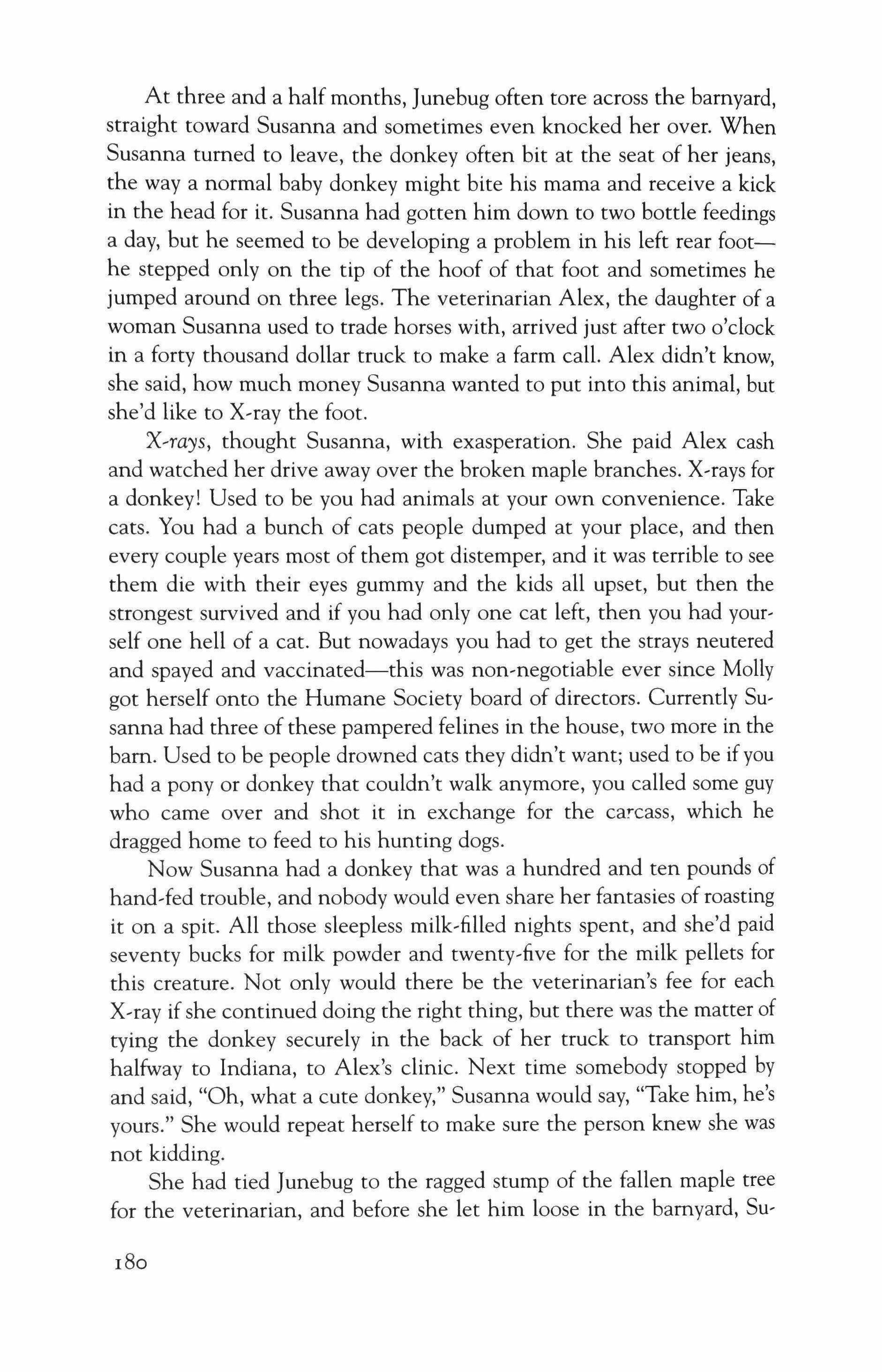 At three and a half months, Junebug often tore across the barnyard, straight toward Susanna and sometimes even knocked her over. When Susanna turned to leave, the donkey often bit at the seat of her jeans, the way a normal baby donkey might bite his mama and receive a kick in the head for it. Susanna had gotten him down to two bottle feedings a day, but he seemed to be developing a problem in his left rear foot—he stepped only on the tip of the hoof of that foot and sometimes he jumped around on three legs. The veterinarian Alex, the daughter of a woman Susanna used to trade horses with, arrived just after two o'clock in a forty thousand dollar truck to make a farm call. Alex didn't know, she said, how much money Susanna wanted to put into this animal, but she'd like to X-ray the foot.

X-rays, thought Susanna, with exasperation. She paid Alex cash and watched her drive away over the broken maple branches. X-rays for a donkey! Used to be you had animals at your own convenience. Take cats. You had a bunch of cats people dumped at your place, and then every couple years most of them got distemper, and it was terrible to see them die with their eyes gummy and the kids all upset, but then the strongest survived and if you had only one cat left, then you had yourself one hell of a cat. But nowadays you had to get the strays neutered and spayed and vaccinated—this was non-negotiable ever since Molly got herself onto the Humane Society board of directors. Currently Susanna had three of these pampered felines in the house, two more in the barn. Used to be people drowned cats they didn't want; used to be if you had a pony or donkey that couldn't walk anymore, you called some guy who came over and shot it in exchange for the carcass, which he dragged home to feed to his hunting dogs.

Now Susanna had a donkey that was a hundred and ten pounds of hand-fed trouble, and nobody would even share her fantasies of roasting it on a spit. All those sleepless milk-filled nights spent, and she'd paid seventy bucks for milk powder and twenty-five for the milk pellets for this creature. Not only would there be the veterinarian's fee for each X-ray if she continued doing the right thing, but there was the matter of tying the donkey securely in the back of her truck to transport him halfway to Indiana, to Alex's clinic. Next time somebody stopped by and said, "Oh, what a cute donkey," Susanna would say, "Take him, he's yours." She would repeat herself to make sure the person knew she was not kidding.

She had tied Junebug to the ragged stump of the fallen maple tree for the veterinarian, and before she let him loose in the barnyard, Su-

180